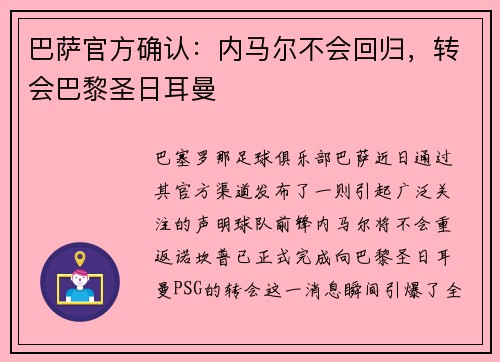 巴萨官方确认：内马尔不会回归，转会巴黎圣日耳曼

巴塞罗那足球俱乐部巴萨近日通过其官方渠道发布了一则引起广泛关注的声明球队前锋内马尔将不会重返诺坎普已正式完成向巴黎圣日耳曼PSG的转会这一消息瞬间引爆了全